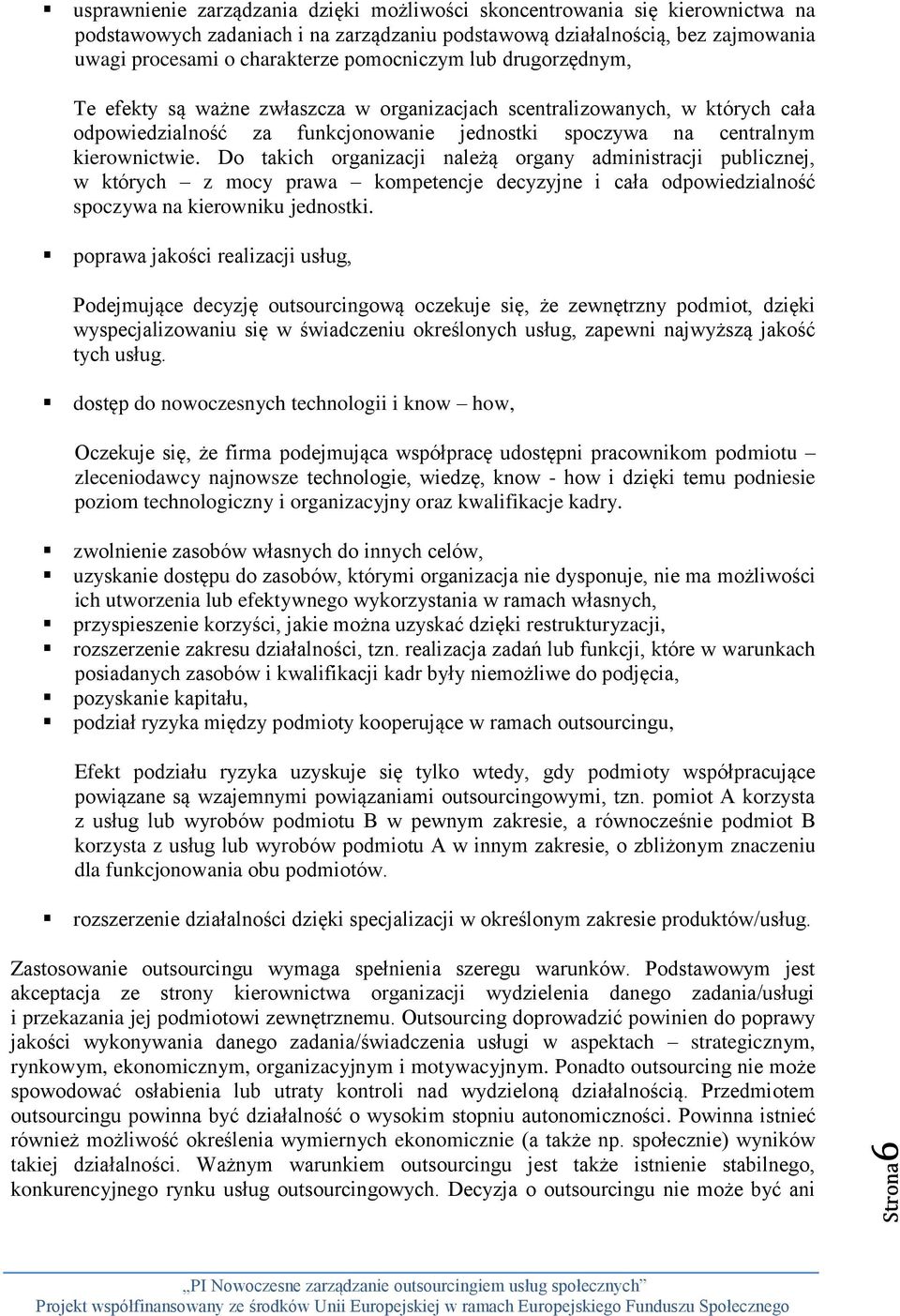 ▪ usprawnienie zarządzania dzięki możliwości skoncentrowania się kierownictwa na podstawowych zadaniach i na zarządzaniu podstawową działalnością, bez zajmowania uwagi procesami o charakterze pomocniczym lub drugorzędnym,

Te efekty są ważne zwłaszcza w organizacjach scentralizowanych, w których cała odpowiedzialność za funkcjonowanie jednostki spoczywa na centralnym kierownictwie. Do takich organizacji należą organy administracji publicznej, w których – z mocy prawa – kompetencje decyzyjne i cała odpowiedzialność spoczywa na kierowniku jednostki.

▪ poprawa jakości realizacji usług,

Podejmujące decyzję outsourcingową oczekuje się, że zewnętrzny podmiot, dzięki wyspecjalizowaniu się w świadczeniu określonych usług, zapewni najwyższą jakość tych usług.

▪ dostęp do nowoczesnych technologii i know – how,

Oczekuje się, że firma podejmująca współpracę udostępni pracownikom podmiotu – zleceniodawcy najnowsze technologie, wiedzę, know - how i dzięki temu podniesie poziom technologiczny i organizacyjny oraz kwalifikacje kadry.

▪ zwolnienie zasobów własnych do innych celów,
▪ uzyskanie dostępu do zasobów, którymi organizacja nie dysponuje, nie ma możliwości ich utworzenia lub efektywnego wykorzystania w ramach własnych,
▪ przyspieszenie korzyści, jakie można uzyskać dzięki restrukturyzacji,
▪ rozszerzenie zakresu działalności, tzn. realizacja zadań lub funkcji, które w warunkach posiadanych zasobów i kwalifikacji kadr były niemożliwe do podjęcia,
▪ pozyskanie kapitału,
▪ podział ryzyka między podmioty kooperujące w ramach outsourcingu,

Efekt podziału ryzyka uzyskuje się tylko wtedy, gdy podmioty współpracujące powiązane są wzajemnymi powiązaniami outsourcingowymi, tzn. pomiot A korzysta z usług lub wyrobów podmiotu B w pewnym zakresie, a równocześnie podmiot B korzysta z usług lub wyrobów podmiotu A w innym zakresie, o zbliżonym znaczeniu dla funkcjonowania obu podmiotów.

▪ rozszerzenie działalności dzięki specjalizacji w określonym zakresie produktów/usług.

Zastosowanie outsourcingu wymaga spełnienia szeregu warunków. Podstawowym jest akceptacja ze strony kierownictwa organizacji wydzielenia danego zadania/usługi i przekazania jej podmiotowi zewnętrznemu. Outsourcing doprowadzić powinien do poprawy jakości wykonywania danego zadania/świadczenia usługi w aspektach – strategicznym, rynkowym, ekonomicznym, organizacyjnym i motywacyjnym. Ponadto outsourcing nie może spowodować osłabienia lub utraty kontroli nad wydzieloną działalnością. Przedmiotem outsourcingu powinna być działalność o wysokim stopniu autonomiczności. Powinna istnieć również możliwość określenia wymiernych ekonomicznie (a także np. społecznie) wyników takiej działalności. Ważnym warunkiem outsourcingu jest także istnienie stabilnego, konkurencyjnego rynku usług outsourcingowych. Decyzja o outsourcingu nie może być ani

Strona 6

„PI Nowoczesne zarządzanie outsourcingiem usług społecznych”
Projekt współfinansowany ze środków Unii Europejskiej w ramach Europejskiego Funduszu Społecznego